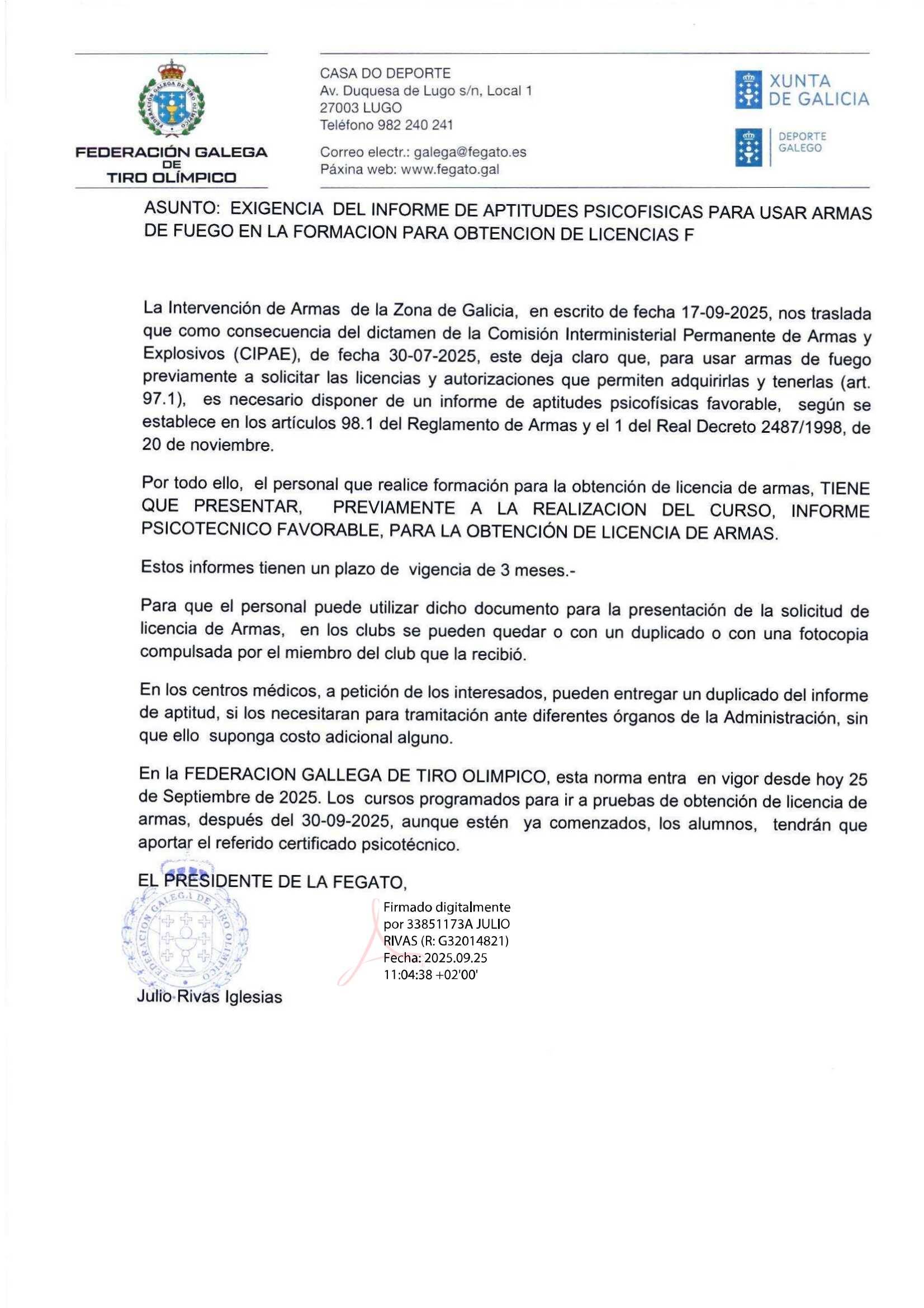 FEDERACIÓN GALEGA DE TIRO OLÍMPICO

FEDERACIÓN GALEGA DE TIRO OLÍMPICO

CASA DO DEPORTE
Av. Duquesa de Lugo s/n, Local 1
27003 LUGO
Teléfono 982 240 241

Correo electr.: galega@fegato.es
Páxina web: www.fegato.gal

XUNTA DE GALICIA

DEPORTE GALEGO

ASUNTO: EXIGENCIA DEL INFORME DE APTITUDES PSICOFISICAS PARA USAR ARMAS DE FUEGO EN LA FORMACION PARA OBTENCION DE LICENCIAS F

La Intervención de Armas de la Zona de Galicia, en escrito de fecha 17-09-2025, nos traslada que como consecuencia del dictamen de la Comisión Interministerial Permanente de Armas y Explosivos (CIPAE), de fecha 30-07-2025, este deja claro que, para usar armas de fuego previamente a solicitar las licencias y autorizaciones que permiten adquirirlas y tenerlas (art. 97.1), es necesario disponer de un informe de aptitudes psicofísicas favorable, según se establece en los artículos 98.1 del Reglamento de Armas y el 1 del Real Decreto 2487/1998, de 20 de noviembre.

Por todo ello, el personal que realice formación para la obtención de licencia de armas, TIENE QUE PRESENTAR, PREVIAMENTE A LA REALIZACION DEL CURSO, INFORME PSICOTECNICO FAVORABLE, PARA LA OBTENCIÓN DE LICENCIA DE ARMAS.

Estos informes tienen un plazo de vigencia de 3 meses.-

Para que el personal puede utilizar dicho documento para la presentación de la solicitud de licencia de Armas, en los clubs se pueden quedar o con un duplicado o con una fotocopia compulsada por el miembro del club que la recibió.

En los centros médicos, a petición de los interesados, pueden entregar un duplicado del informe de aptitud, si los necesitaran para tramitación ante diferentes órganos de la Administración, sin que ello suponga costo adicional alguno.

En la FEDERACION GALLEGA DE TIRO OLIMPICO, esta norma entra en vigor desde hoy 25 de Septiembre de 2025. Los cursos programados para ir a pruebas de obtención de licencia de armas, después del 30-09-2025, aunque estén ya comenzados, los alumnos, tendrán que aportar el referido certificado psicotécnico.

EL PRESIDENTE DE LA FEGATO,

FEDERACION GALEGA DE TIRO OLIMPICO

Firmado digitalmente por 33851173A JULIO RIVAS (R: G32014821)
Fecha: 2025.09.25 11:04:38 +02'00'

Julio Rivas Iglesias